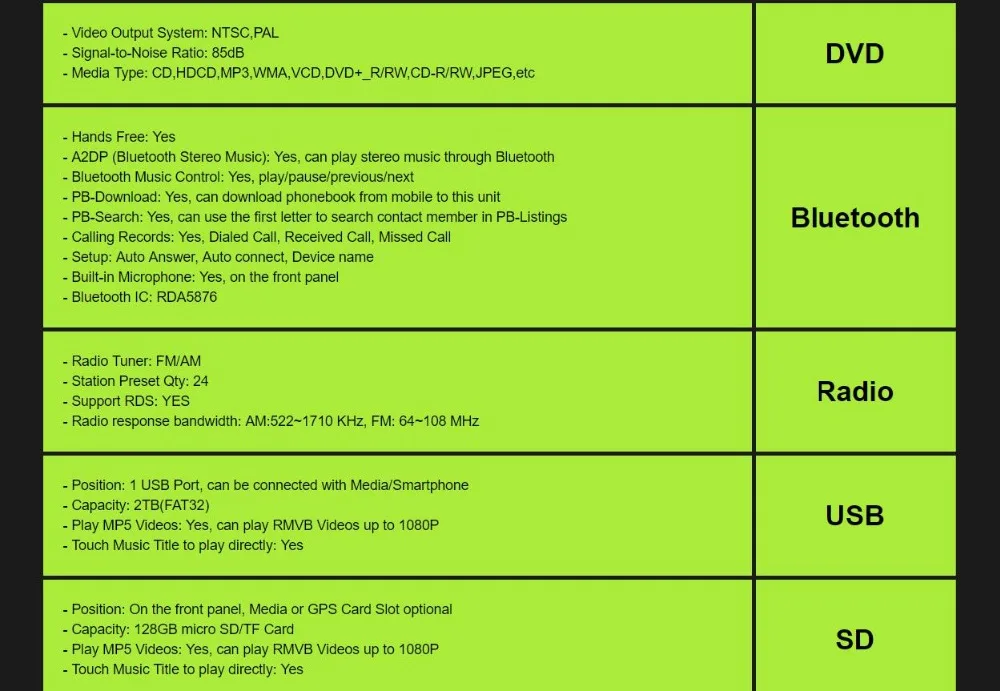 - Video Output System: NTSC,PAL
- Signal-to-Noise Ratio: 85dB
- Media Type: CD,HDCD,MP3,WMA,VCD,DVD+_R/RW,CD-R/RW,JPEG,etc

DVD

- Hands Free: Yes
- A2DP (Bluetooth Stereo Music): Yes, can play stereo music through Bluetooth
- Bluetooth Music Control: Yes, play/pause/previous/next
- PB-Download: Yes, can download phonebook from mobile to this unit
- PB-Search: Yes, can use the first letter to search contact member in PB-Listings
- Calling Records: Yes, Dialed Call, Received Call, Missed Call
- Setup: Auto Answer, Auto connect, Device name
- Built-in Microphone: Yes, on the front panel
- Bluetooth IC: RDA5876

Bluetooth

- Radio Tuner: FM/AM
- Station Preset Qty: 24
- Support RDS: YES
- Radio response bandwidth: AM:522~1710 KHz, FM: 64~108 MHz

Radio

- Position: 1 USB Port, can be connected with Media/Smartphone
- Capacity: 2TB(FAT32)
- Play MP5 Videos: Yes, can play RMVB Videos up to 1080P
- Touch Music Title to play directly: Yes

USB

- Position: On the front panel, Media or GPS Card Slot optional
- Capacity: 128GB micro SD/TF Card
- Play MP5 Videos: Yes, can play RMVB Videos up to 1080P
- Touch Music Title to play directly: Yes

SD